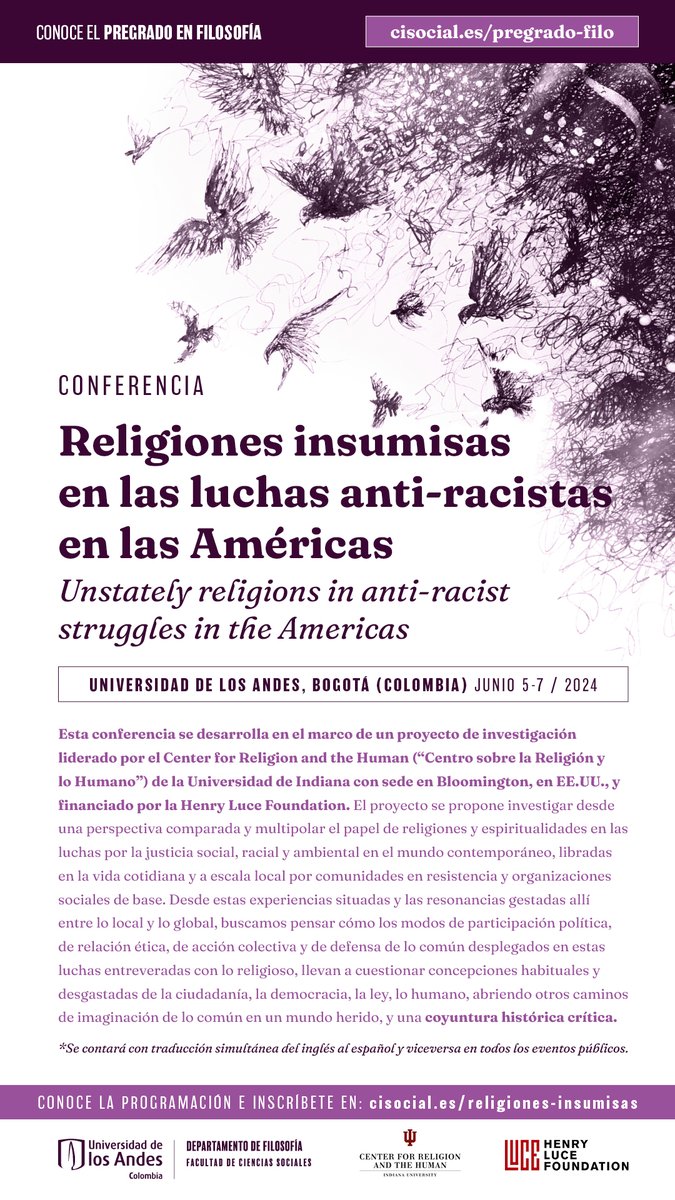 CONOCE EL PREGRADO EN FILOSOFÍA

cisocial.es/pregrado-filo

CONFERENCIA

Religiones insumisas en las luchas anti-racistas en las Américas

Unstately religions in anti-racist struggles in the Americas

UNIVERSIDAD DE LOS ANDES, BOGOTÁ (COLOMBIA) JUNIO 5-7 / 2024

Esta conferencia se desarrolla en el marco de un proyecto de investigación liderado por el Center for Religion and the Human ("Centro sobre la Religión y lo Humano") de la Universidad de Indiana con sede en Bloomington, en EE.UU., y financiado por la Henry Luce Foundation. El proyecto se propone investigar desde una perspectiva comparada y multipolar el papel de religiones y espiritualidades en las luchas por la justicia social, racial y ambiental en el mundo contemporáneo, libradas en la vida cotidiana y a escala local por comunidades en resistencia y organizaciones sociales de base. Desde estas experiencias situadas y las resonancias gestadas allí entre lo local y lo global, buscamos pensar cómo los modos de participación política, de relación ética, de acción colectiva y de defensa de lo común desplegados en estas luchas entreveradas con lo religioso, llevan a cuestionar concepciones habituales y desgastadas de la ciudadanía, la democracia, la ley, lo humano, abriendo otros caminos de imaginación de lo común en un mundo herido, y una coyuntura histórica crítica.

*Se contará con traducción simultánea del inglés al español y viceversa en todos los eventos públicos.

CONOCE LA PROGRAMACIÓN E INSCRÍBETE EN: cisocial.es/religiones-insumisas

Universidad de los Andes Colombia

DEPARTAMENTO DE FILOSOFÍA
FACULTAD DE CIENCIAS SOCIALES

CENTER FOR RELIGION AND THE HUMAN
INDIANA UNIVERSITY

LUCE HENRY LUCE FOUNDATION